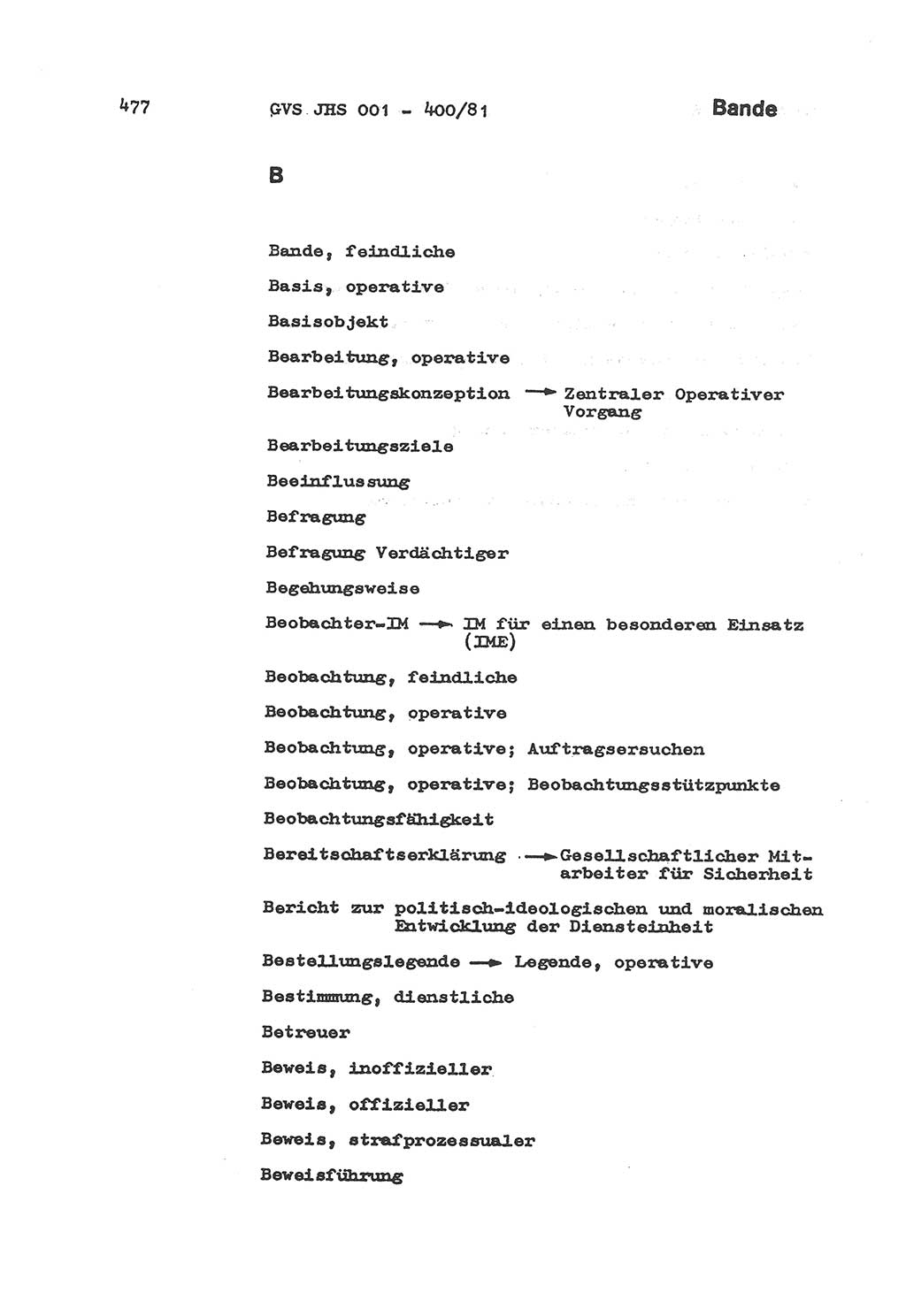 477 GVS JHS 001 - 400/81 Bande

B

Bande, feindliche

Basis, operative

Basisobjekt

Bearbeitung, operative

Bearbeitungskonzeption → Zentraler Operativer Vorgang

Bearbeitungsziele

Beeinflussung

Befragung

Befragung Verdächtiger

Begehungsweise

Beobachter-IM → IM für einen besonderen Einsatz (IME)

Beobachtung, feindliche

Beobachtung, operative

Beobachtung, operative; Auftragsersuchen

Beobachtung, operative; Beobachtungsstützpunkte

Beobachtungsfähigkeit

Bereitschaftserklärung → Gesellschaftlicher Mitarbeiter für Sicherheit

Bericht zur politisch-ideologischen und moralischen Entwicklung der Diensteinheit

Bestellungslegende → Legende, operative

Bestimmung, dienstliche

Betreuer

Beweis, inoffizieller

Beweis, offizieller

Beweis, strafprozessualer

Beweisführung